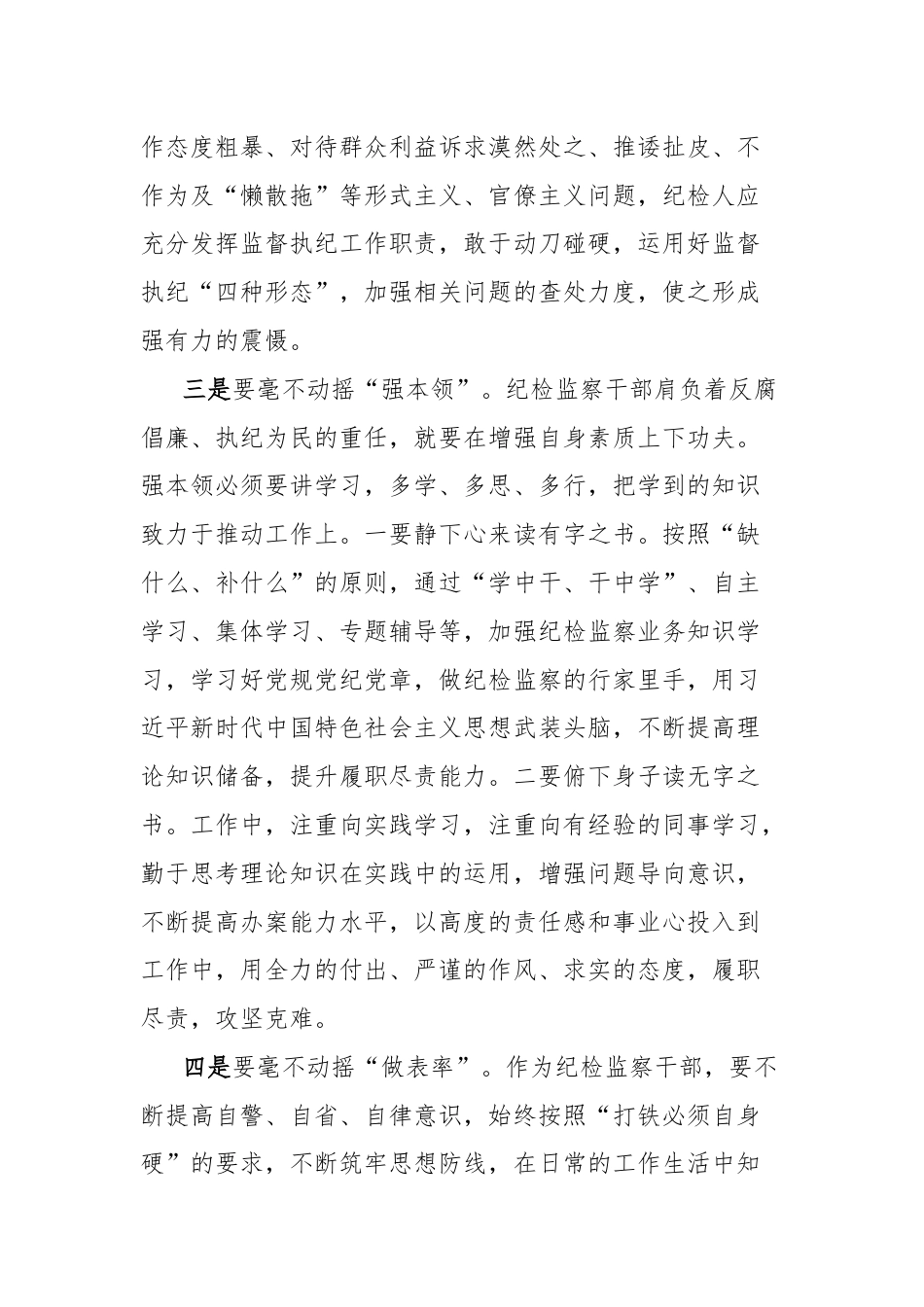 作态度粗暴、对待群众利益诉求漠然处之、推诿扯皮、不作为及“懒散拖”等形式主义、官僚主义问题，纪检人应充分发挥监督执纪工作职责，敢于动刀碰硬，运用好监督执纪“四种形态”，加强相关问题的查处力度，使之形成强有力的震慑。

三是要毫不动摇“强本领”。纪检监察干部肩负着反腐倡廉、执纪为民的重任，就要在增强自身素质上下功夫。强本领必须要讲学习，多学、多思、多行，把学到的知识致力于推动工作上。一要静下心来读有字之书。按照“缺什么、补什么”的原则，通过“学中干、干中学”、自主学习、集体学习、专题辅导等，加强纪检监察业务知识学习，学习好党规党纪党章，做纪检监察的行家里手，用习近平新时代中国特色社会主义思想武装头脑，不断提高理论知识储备，提升履职尽责能力。二要俯下身子读无字之书。工作中，注重向实践学习，注重向有经验的同事学习，勤于思考理论知识在实践中的运用，增强问题导向意识，不断提高办案能力水平，以高度的责任感和事业心投入到工作中，用全力的付出、严谨的作风、求实的态度，履职尽责，攻坚克难。

四是要毫不动摇“做表率”。作为纪检监察干部，要不断提高自警、自省、自律意识，始终按照“打铁必须自身硬”的要求，不断筑牢思想防线，在日常的工作生活中知